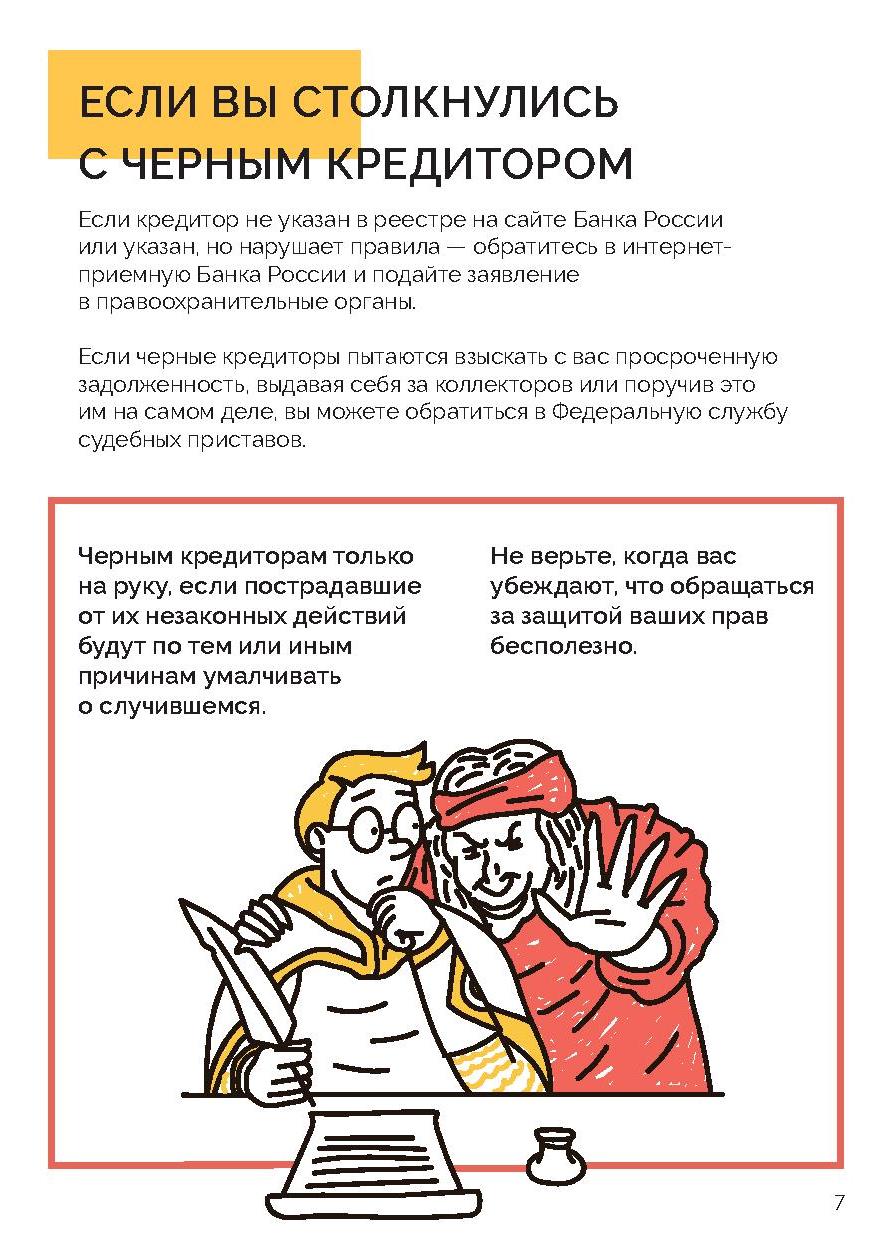 ЕСЛИ ВЫ СТОЛКНУЛИСЬ С ЧЕРНЫМ КРЕДИТОРОМ

Если кредитор не указан в реестре на сайте Банка России или указан, но нарушает правила — обратитесь в интернет-приемную Банка России и подайте заявление в правоохранительные органы.

Если черные кредиторы пытаются взыскать с вас просроченную задолженность, выдавая себя за коллекторов или поручив это им на самом деле, вы можете обратиться в Федеральную службу судебных приставов.

Черным кредиторам только на руку, если пострадавшие от их незаконных действий будут по тем или иным причинам умалчивать о случившемся.

Не верьте, когда вас убеждают, что обращаться за защитой ваших прав бесполезно.

7